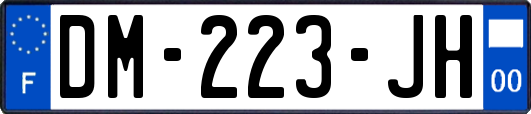 F
DM-223-JH
00